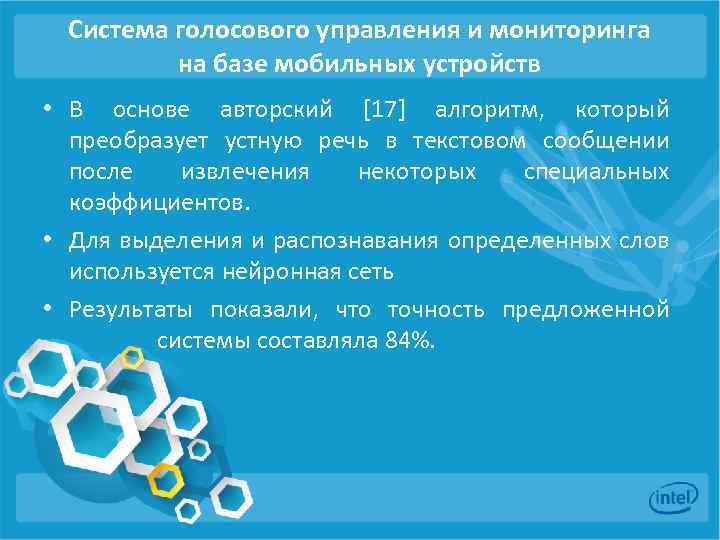 Система голосового управления и мониторинга на базе мобильных устройств

• В основе авторский [17] алгоритм, который преобразует устную речь в текстовом сообщении после извлечения некоторых специальных коэффициентов.

• Для выделения и распознавания определенных слов используется нейронная сеть

• Результаты показали, что точность предложенной системы составляла 84%.

intel